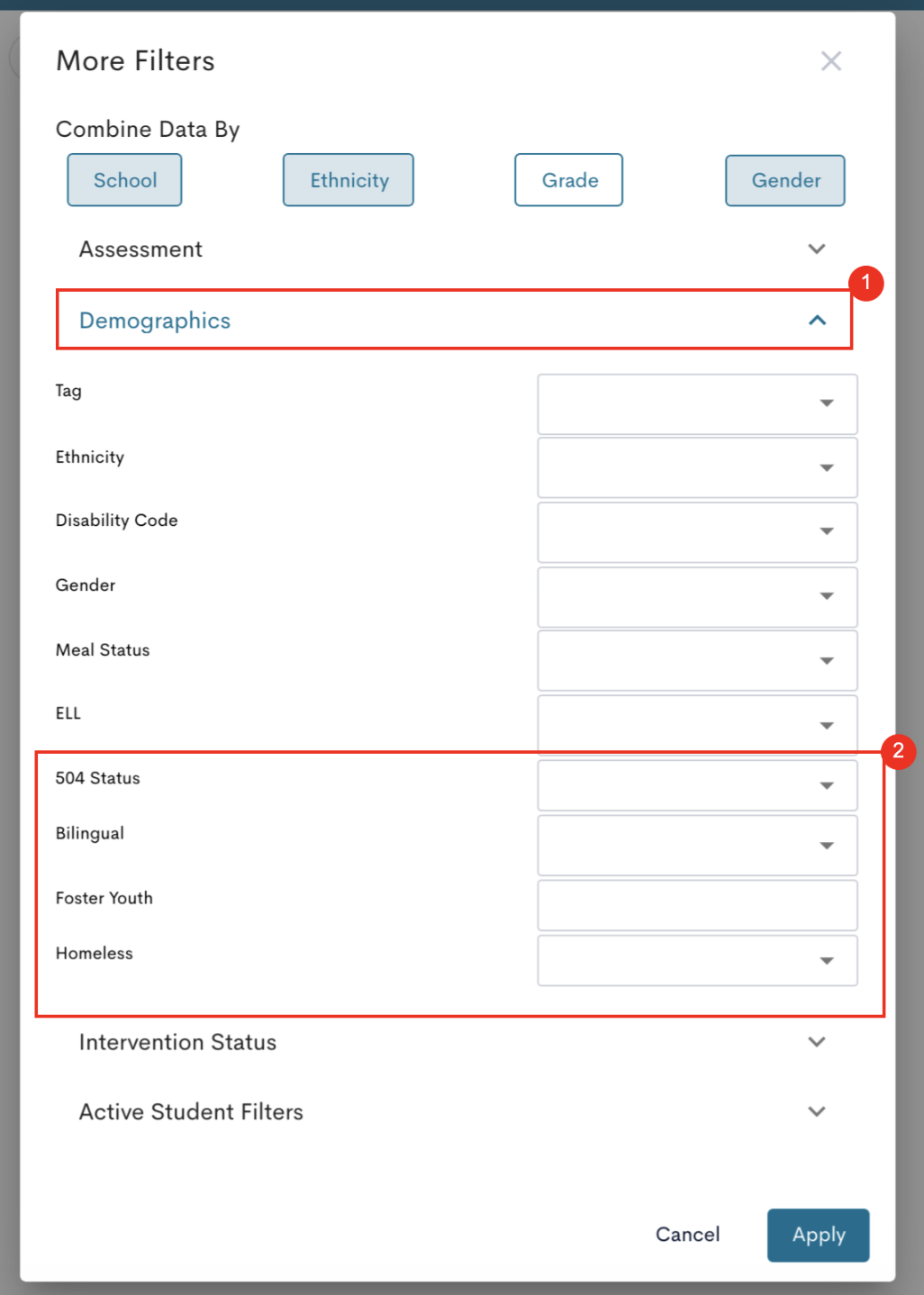 More Filters

Combine Data By

School Ethnicity Grade Gender

Assessment

1

Demographics

Tag

Ethnicity

Disability Code

Gender

Meal Status

ELL

2

504 Status

Bilingual

Foster Youth

Homeless

Intervention Status

Active Student Filters

Cancel Apply